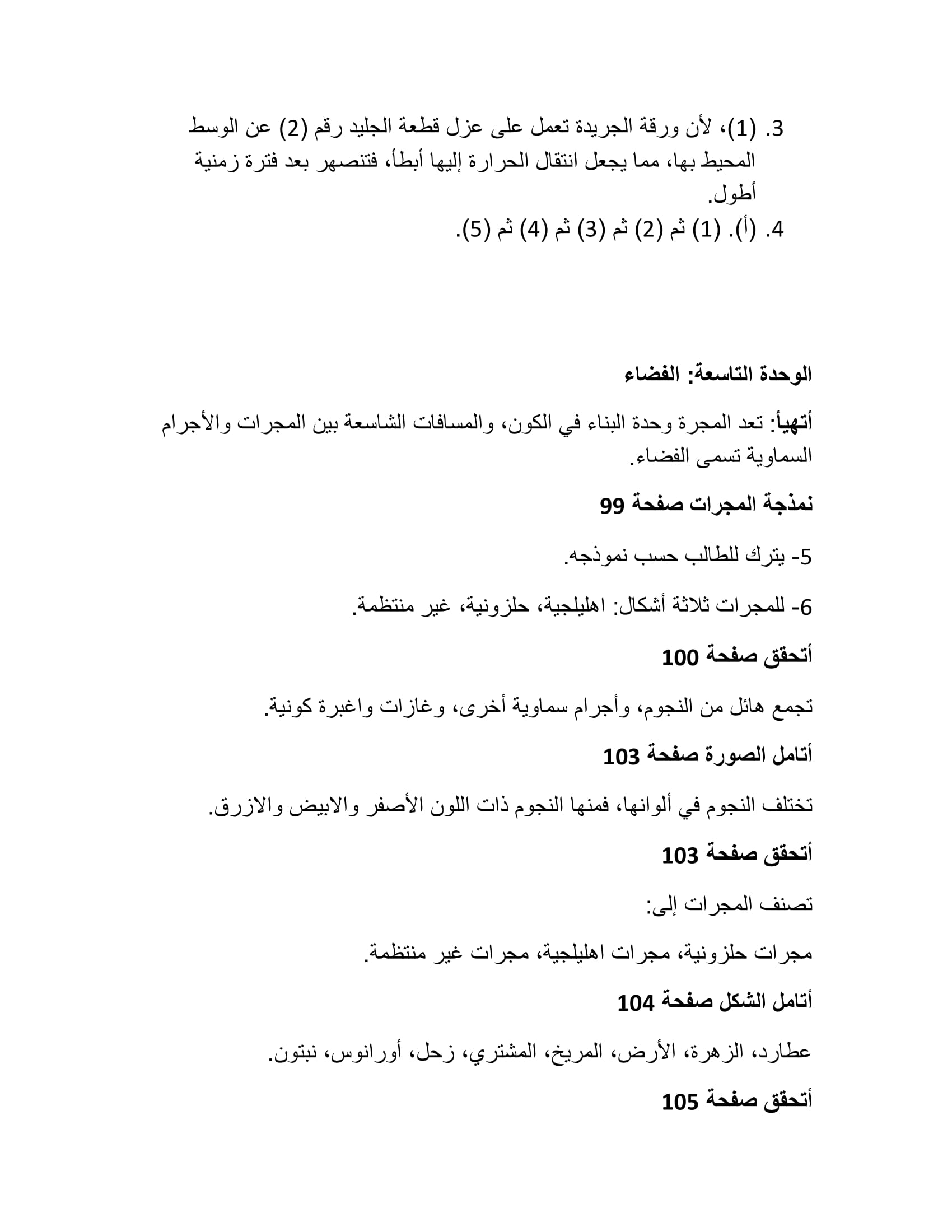 3. (1)، لأن ورقة الجريدة تعمل على عزل قطعة الجليد رقم (2) عن الوسط المحيط بها، مما يجعل انتقال الحرارة إليها أبطأ، فتنصهر بعد فترة زمنية أطول.
4. (أ). (1) ثم (2) ثم (3) ثم (4) ثم (5).

الوحدة التاسعة: الفضاء

أتهيأ: تعد المجرة وحدة البناء في الكون، والمسافات الشاسعة بين المجرات والأجرام السماوية تسمى الفضاء.

نمذجة المجرات صفحة 99

5- يترك للطالب حسب نموذجه.

6- للمجرات ثلاثة أشكال: اهليلجية، حلزونية، غير منتظمة.

أتحقق صفحة 100

تجمع هائل من النجوم، وأجرام سماوية أخرى، وغازات واغبرة كونية.

أتامل الصورة صفحة 103

تختلف النجوم في ألوانها، فمنها النجوم ذات اللون الأصفر والابيض والازرق.

أتحقق صفحة 103

تصنف المجرات إلى:

مجرات حلزونية، مجرات اهليلجية، مجرات غير منتظمة.

أتامل الشكل صفحة 104

عطارد، الزهرة، الأرض، المريخ، المشتري، زحل، أورانوس، نبتون.

أتحقق صفحة 105